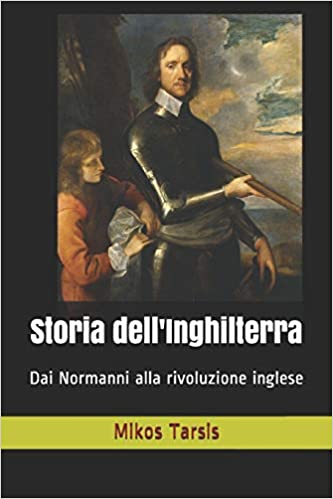 Storia dell'Inghilterra

Dai Normanni alla rivoluzione inglese

Mikos Tarsis